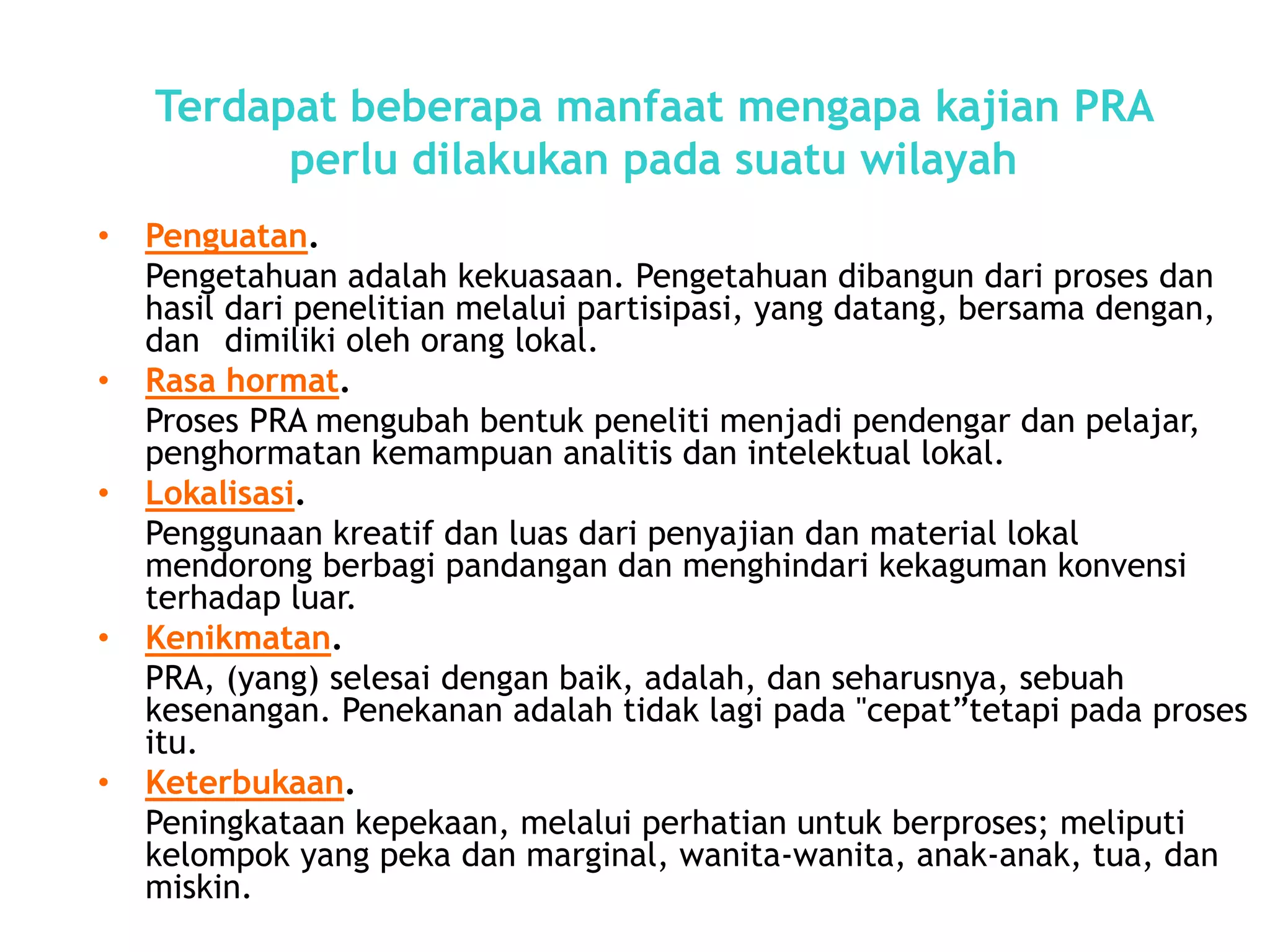 Terdapat beberapa manfaat mengapa kajian PRA perlu dilakukan pada suatu wilayah

• Penguatan.
Pengetahuan adalah kekuasaan. Pengetahuan dibangun dari proses dan hasil dari penelitian melalui partisipasi, yang datang, bersama dengan, dan dimiliki oleh orang lokal.

• Rasa hormat.
Proses PRA mengubah bentuk peneliti menjadi pendengar dan pelajar, penghormatan kemampuan analitis dan intelektual lokal.

• Lokalisasi.
Penggunaan kreatif dan luas dari penyajian dan material lokal mendorong berbagi pandangan dan menghindari kekaguman konvensi terhadap luar.

• Kenikmatan.
PRA, (yang) selesai dengan baik, adalah, dan seharusnya, sebuah kesenangan. Penekanan adalah tidak lagi pada "cepat”tetapi pada proses itu.

• Keterbukaan.
Peningkataan kepekaan, melalui perhatian untuk berproses; meliputi kelompok yang peka dan marginal, wanita-wanita, anak-anak, tua, dan miskin.